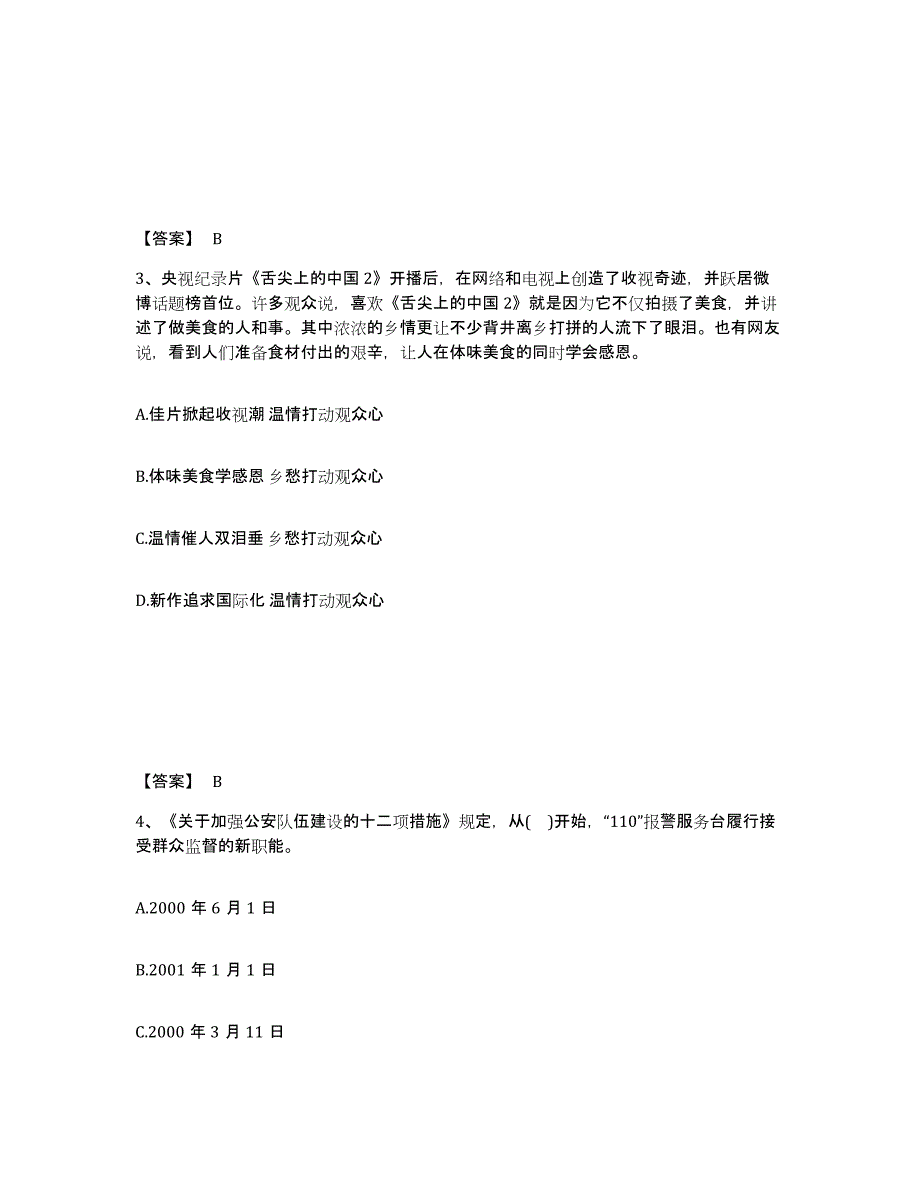 【答案】 B

3、央视纪录片《舌尖上的中国 2》开播后，在网络和电视上创造了收视奇迹，并跃居微博话题榜首位。许多观众说，喜欢《舌尖上的中国 2》就是因为它不仅拍摄了美食，并讲述了做美食的人和事。其中浓浓的乡情更让不少背井离乡打拼的人流下了眼泪。也有网友说，看到人们准备食材付出的艰辛，让人在体味美食的同时学会感恩。

A.佳片掀起收视潮 温情打动观众心

B.体味美食学感恩 乡愁打动观众心

C.温情催人双泪垂 乡愁打动观众心

D.新作追求国际化 温情打动观众心

【答案】 B

4、《关于加强公安队伍建设的十二项措施》规定，从( )开始，“110”报警服务台履行接受群众监督的新职能。

A.2000 年 6 月 1 日

B.2001 年 1 月 1 日

C.2000 年 3 月 11 日